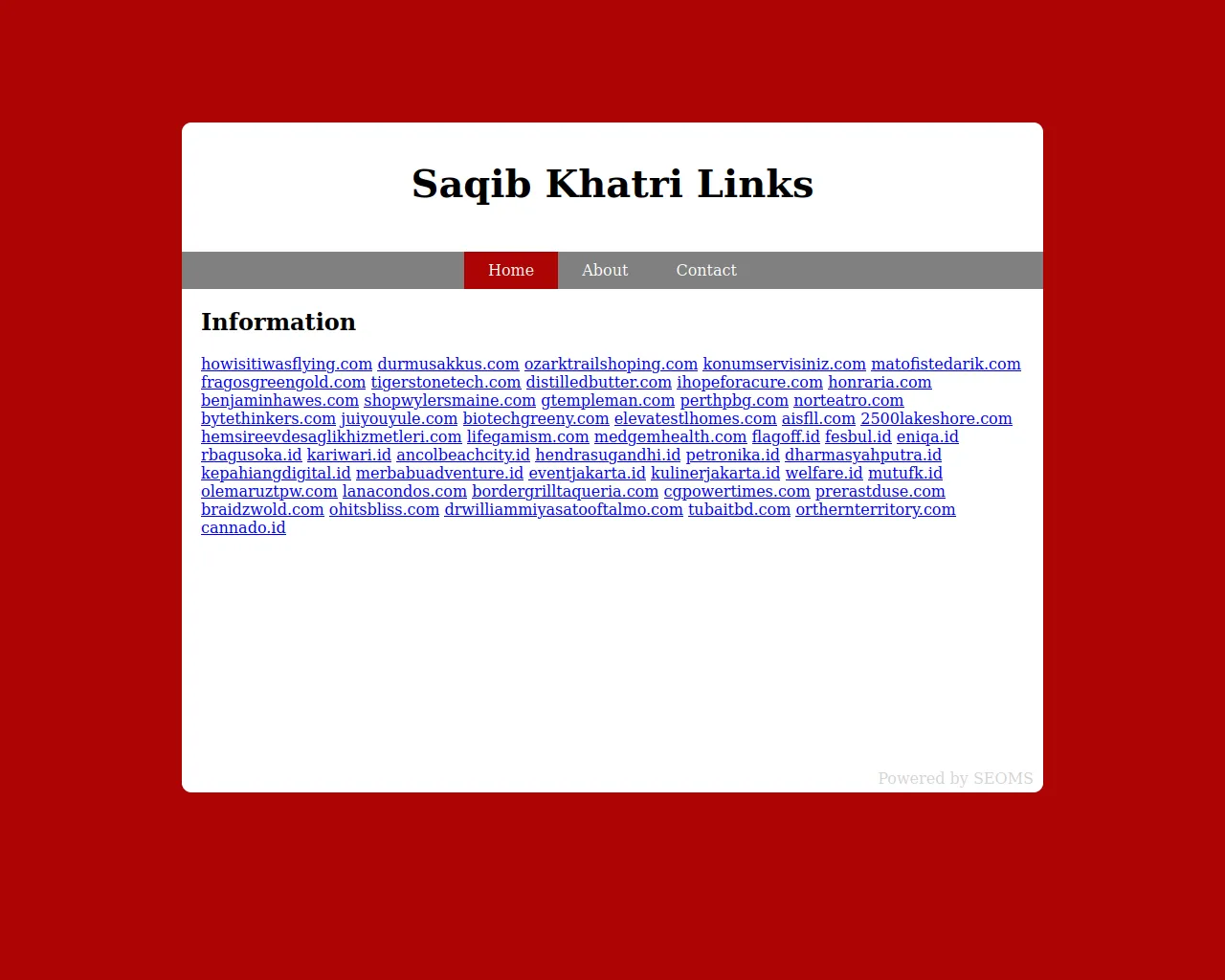 Saqib Khatri Links

Home About Contact

Information

howisitiwasflying.com durmusakkus.com ozarktrailshoping.com konumservisiniz.com matofistedarik.com fragosgreengold.com tigerstonetech.com distilledbutter.com ihopeforacure.com honraria.com benjaminhawes.com shopwylersmaine.com gtempleman.com perthpbg.com norteatro.com bytethinkers.com juiyouyule.com biotechgreeny.com elevatestlhomes.com aisfll.com 2500lakeshore.com hemsireevdesaglikhizmetleri.com lifegamism.com medgemhealth.com flagoff.id fesbul.id eniqa.id rbagusoka.id kariwari.id ancolbeachcity.id hendrasugandhi.id petronika.id dharmasyahputra.id kepahiangdigital.id merbabuadventure.id eventjakarta.id kulinerjakarta.id welfare.id mutufk.id olemaruztpw.com lanacondos.com bordergrilltaqueria.com cgpowertimes.com prerastduse.com braidzwold.com ohitsbliss.com drwilliammiyasatooftalmo.com tubaitbd.com orthernterritory.com cannado.id

Powered by SEOMS